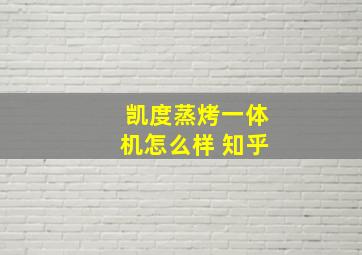 凯度蒸烤一体机怎么样 知乎